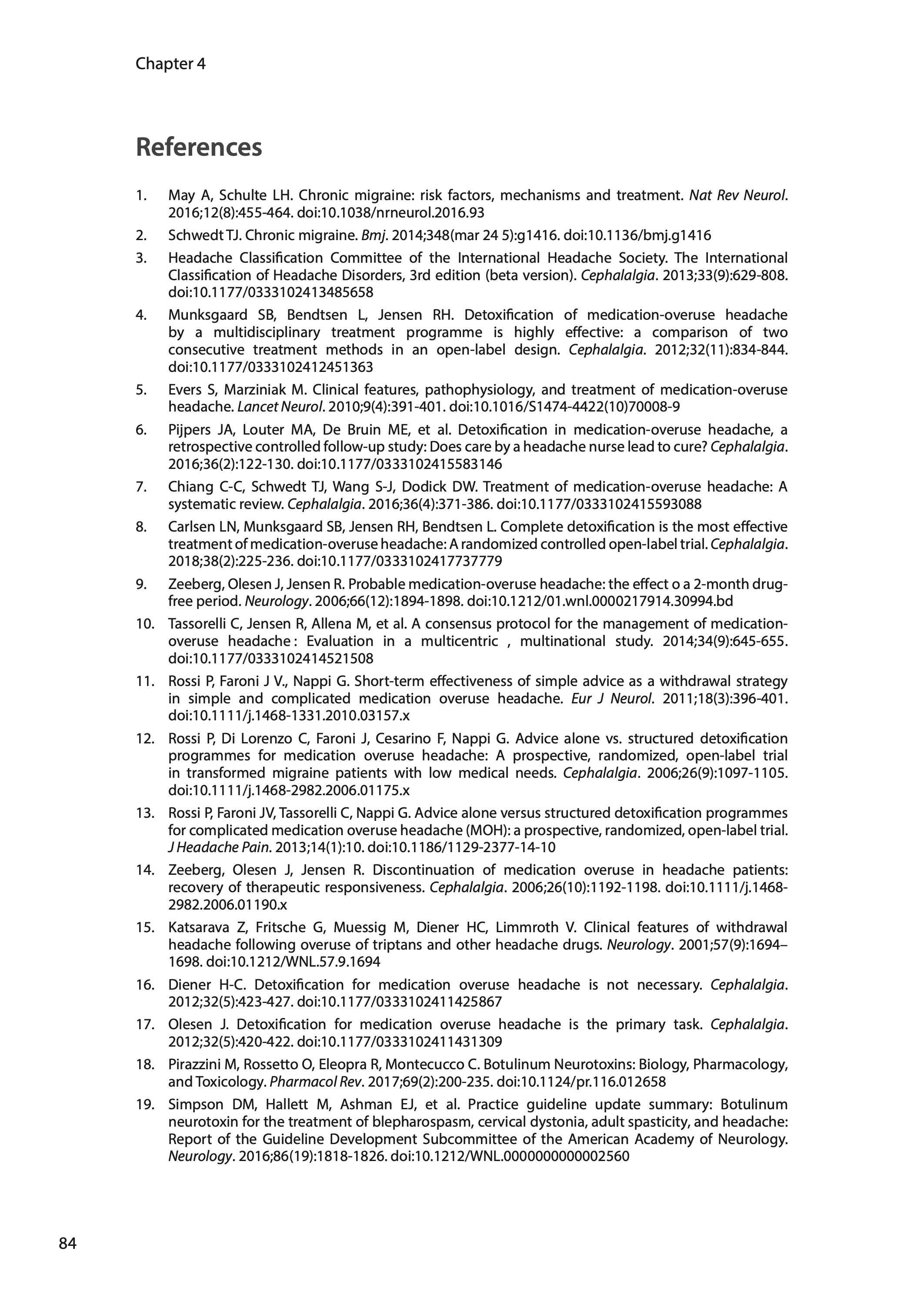 Chapter 4

References

1. May A, Schulte LH. Chronic migraine: risk factors, mechanisms and treatment. Nat Rev Neurol. 2016;12(8):455-464. doi:10.1038/nrneurol.2016.93

2. Schwedt TJ. Chronic migraine. Bmj. 2014;348(mar 24 5):g1416. doi:10.1136/bmj.g1416

3. Headache Classification Committee of the International Headache Society. The International Classification of Headache Disorders, 3rd edition (beta version). Cephalalgia. 2013;33(9):629-808. doi:10.1177/0333102413485658

4. Munksgaard SB, Bendtsen L, Jensen RH. Detoxification of medication-overuse headache by a multidisciplinary treatment programme is highly effective: a comparison of two consecutive treatment methods in an open-label design. Cephalalgia. 2012;32(11):834-844. doi:10.1177/0333102412451363

5. Evers S, Marziniak M. Clinical features, pathophysiology, and treatment of medication-overuse headache. Lancet Neurol. 2010;9(4):391-401. doi:10.1016/S1474-4422(10)70008-9

6. Pijpers JA, Louter MA, De Bruin ME, et al. Detoxification in medication-overuse headache, a retrospective controlled follow-up study: Does care by a headache nurse lead to cure? Cephalalgia. 2016;36(2):122-130. doi:10.1177/0333102415583146

7. Chiang C-C, Schwedt TJ, Wang S-J, Dodick DW. Treatment of medication-overuse headache: A systematic review. Cephalalgia. 2016;36(4):371-386. doi:10.1177/0333102415593088

8. Carlsen LN, Munksgaard SB, Jensen RH, Bendtsen L. Complete detoxification is the most effective treatment of medication-overuse headache: A randomized controlled open-label trial. Cephalalgia. 2018;38(2):225-236. doi:10.1177/0333102417737779

9. Zeeberg, Olesen J, Jensen R. Probable medication-overuse headache: the effect o a 2-month drug-free period. Neurology. 2006;66(12):1894-1898. doi:10.1212/01.wnl.0000217914.30994.bd

10. Tassorelli C, Jensen R, Allena M, et al. A consensus protocol for the management of medication-overuse headache : Evaluation in a multicentric , multinational study. 2014;34(9):645-655. doi:10.1177/0333102414521508

11. Rossi P, Faroni J V., Nappi G. Short-term effectiveness of simple advice as a withdrawal strategy in simple and complicated medication overuse headache. Eur J Neurol. 2011;18(3):396-401. doi:10.1111/j.1468-1331.2010.03157.x

12. Rossi P, Di Lorenzo C, Faroni J, Cesarino F, Nappi G. Advice alone vs. structured detoxification programmes for medication overuse headache: A prospective, randomized, open-label trial in transformed migraine patients with low medical needs. Cephalalgia. 2006;26(9):1097-1105. doi:10.1111/j.1468-2982.2006.01175.x

13. Rossi P, Faroni JV, Tassorelli C, Nappi G. Advice alone versus structured detoxification programmes for complicated medication overuse headache (MOH): a prospective, randomized, open-label trial. J Headache Pain. 2013;14(1):10. doi:10.1186/1129-2377-14-10

14. Zeeberg, Olesen J, Jensen R. Discontinuation of medication overuse in headache patients: recovery of therapeutic responsiveness. Cephalalgia. 2006;26(10):1192-1198. doi:10.1111/j.1468-2982.2006.01190.x

15. Katsarava Z, Fritsche G, Muessig M, Diener HC, Limmroth V. Clinical features of withdrawal headache following overuse of triptans and other headache drugs. Neurology. 2001;57(9):1694–1698. doi:10.1212/WNL.57.9.1694

16. Diener H-C. Detoxification for medication overuse headache is not necessary. Cephalalgia. 2012;32(5):423-427. doi:10.1177/0333102411425867

17. Olesen J. Detoxification for medication overuse headache is the primary task. Cephalalgia. 2012;32(5):420-422. doi:10.1177/0333102411431309

18. Pirazzini M, Rossetto O, Eleopra R, Montecucco C. Botulinum Neurotoxins: Biology, Pharmacology, and Toxicology. Pharmacol Rev. 2017;69(2):200-235. doi:10.1124/pr.116.012658

19. Simpson DM, Hallett M, Ashman EJ, et al. Practice guideline update summary: Botulinum neurotoxin for the treatment of blepharospasm, cervical dystonia, adult spasticity, and headache: Report of the Guideline Development Subcommittee of the American Academy of Neurology. Neurology. 2016;86(19):1818-1826. doi:10.1212/WNL.0000000000002560

84